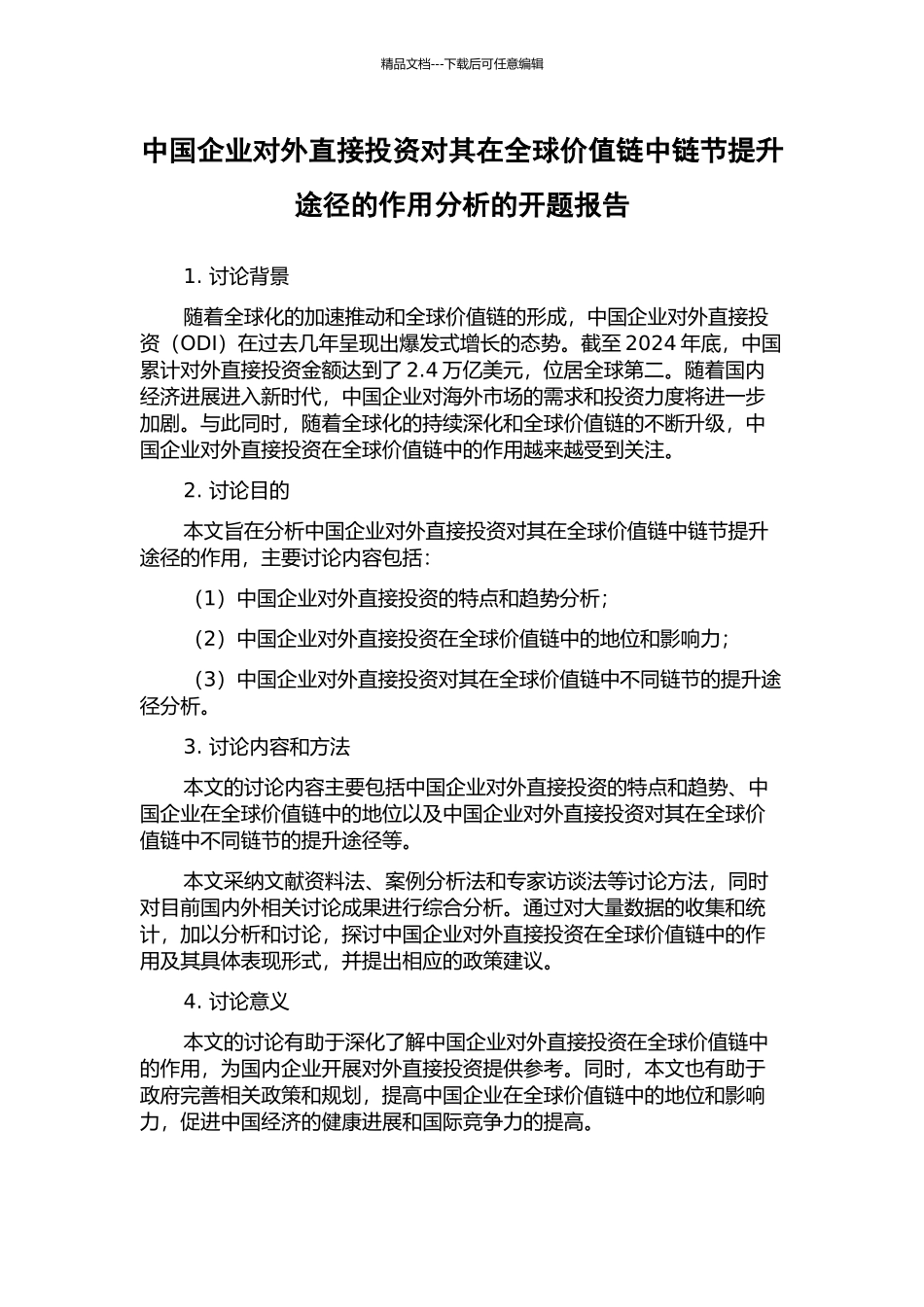 精品文档---下载后可任意编辑

中国企业对外直接投资对其在全球价值链中链节提升途径的作用分析的开题报告

1. 讨论背景

随着全球化的加速推动和全球价值链的形成，中国企业对外直接投资（ODI）在过去几年呈现出爆发式增长的态势。截至 2024 年底，中国累计对外直接投资金额达到了 2.4 万亿美元，位居全球第二。随着国内经济进展进入新时代，中国企业对海外市场的需求和投资力度将进一步加剧。与此同时，随着全球化的持续深化和全球价值链的不断升级，中国企业对外直接投资在全球价值链中的作用越来越受到关注。

2. 讨论目的

本文旨在分析中国企业对外直接投资对其在全球价值链中链节提升途径的作用，主要讨论内容包括：

（1）中国企业对外直接投资的特点和趋势分析；

（2）中国企业对外直接投资在全球价值链中的地位和影响力；

（3）中国企业对外直接投资对其在全球价值链中不同链节的提升途径分析。

3. 讨论内容和方法

本文的讨论内容主要包括中国企业对外直接投资的特点和趋势、中国企业在全球价值链中的地位以及中国企业对外直接投资对其在全球价值链中不同链节的提升途径等。

本文采纳文献资料法、案例分析法和专家访谈法等讨论方法，同时对目前国内外相关讨论成果进行综合分析。通过对大量数据的收集和统计，加以分析和讨论，探讨中国企业对外直接投资在全球价值链中的作用及其具体表现形式，并提出相应的政策建议。

4. 讨论意义

本文的讨论有助于深化了解中国企业对外直接投资在全球价值链中的作用，为国内企业开展对外直接投资提供参考。同时，本文也有助于政府完善相关政策和规划，提高中国企业在全球价值链中的地位和影响力，促进中国经济的健康进展和国际竞争力的提高。